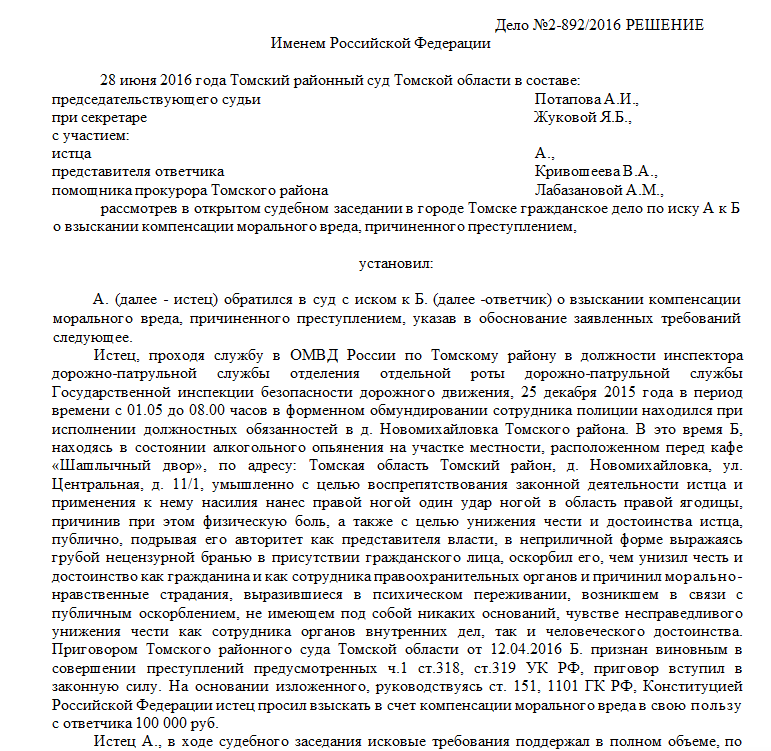 Дело №2-892/2016 РЕШЕНИЕ
Именем Российской Федерации

28 июня 2016 года Томский районный суд Томской области в составе:
председательствующего судьи Потапова А.И.,
при секретаре Жуковой Я.Б.,
с участием:
истца А.,
представителя ответчика Кривошеева В.А.,
помощника прокурора Томского района Лабазановой А.М.,
рассмотрев в открытом судебном заседании в городе Томске гражданское дело по иску А к Б о взыскании компенсации морального вреда, причиненного преступлением,

установил:

А. (далее - истец) обратился в суд с иском к Б. (далее -ответчик) о взыскании компенсации морального вреда, причиненного преступлением, указав в обоснование заявленных требований следующее.

Истец, проходя службу в ОМВД России по Томскому району в должности инспектора дорожно-патрульной службы отделения отдельной роты дорожно-патрульной службы Государственной инспекции безопасности дорожного движения, 25 декабря 2015 года в период времени с 01.05 до 08.00 часов в форменном обмундировании сотрудника полиции находился при исполнении должностных обязанностей в д. Новомихайловка Томского района. В это время Б, находясь в состоянии алкогольного опьянения на участке местности, расположенном перед кафе «Шашлычный двор», по адресу: Томская область Томский район, д. Новомихайловка, ул. Центральная, д. 11/1, умышленно с целью воспрепятствования законной деятельности истца и применения к нему насилия нанес правой ногой один удар ногой в область правой ягодицы, причинив при этом физическую боль, а также с целью унижения чести и достоинства истца, публично, подрывая его авторитет как представителя власти, в неприличной форме выражаясь грубой нецензурной бранью в присутствии гражданского лица, оскорбил его, чем унизил честь и достоинство как гражданина и как сотрудника правоохранительных органов и причинил морально-нравственные страдания, выразившиеся в психическом переживании, возникшем в связи с публичным оскорблением, не имеющем под собой никаких оснований, чувстве несправедливого унижения чести как сотрудника органов внутренних дел, так и человеческого достоинства. Приговором Томского районного суда Томской области от 12.04.2016 Б. признан виновным в совершении преступлений предусмотренных ч.1 ст.318, ст.319 УК РФ, приговор вступил в законную силу. На основании изложенного, руководствуясь ст. 151, 1101 ГК РФ, Конституцией Российской Федерации истец просил взыскать в счет компенсации морального вреда в свою пользу с ответчика 100 000 руб.

Истец А., в ходе судебного заседания исковые требования поддержал в полном объеме, по